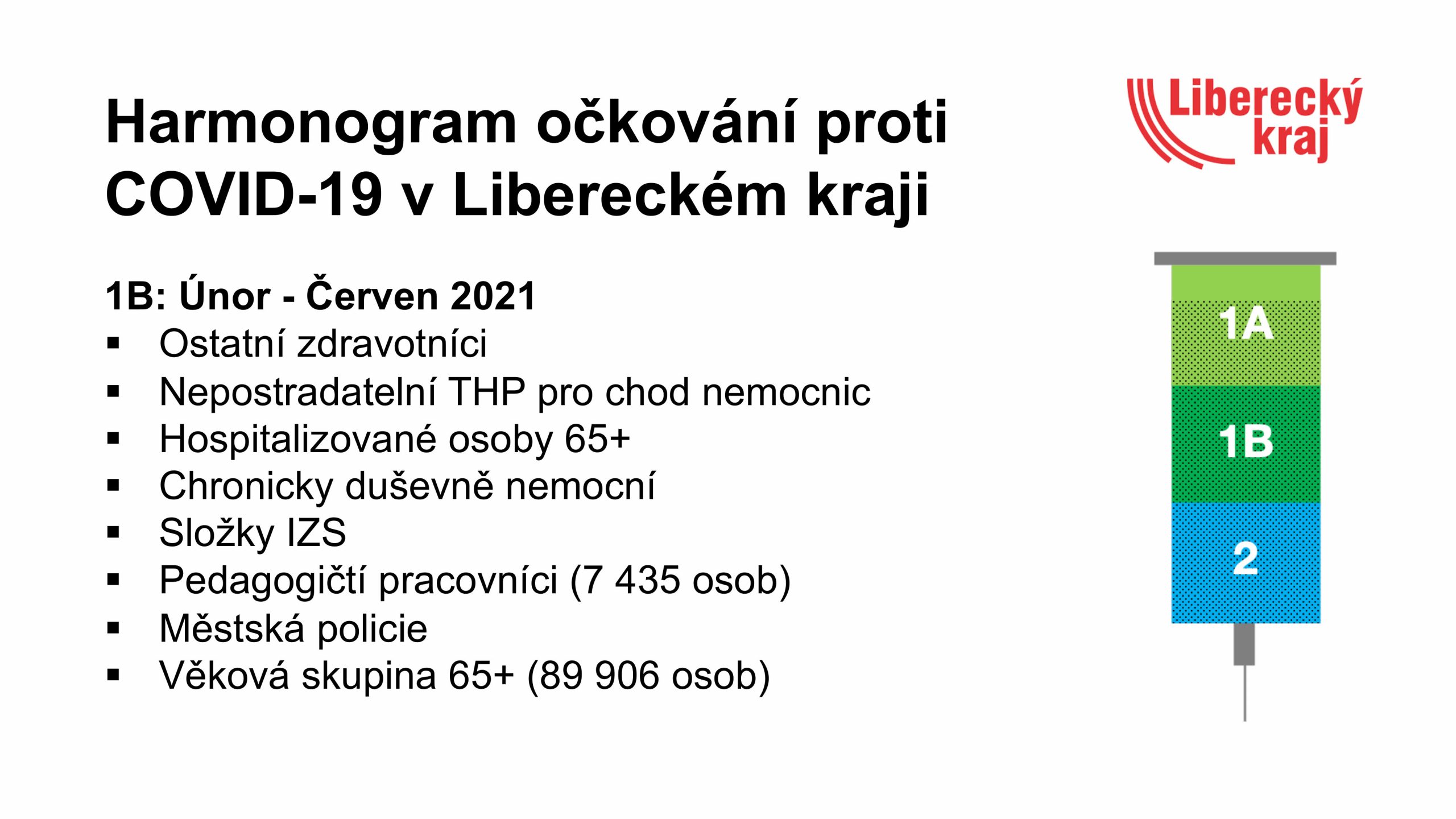 Harmonogram očkování proti COVID-19 v Libereckém kraji

Liberecký kraj

1B: Únor - Červen 2021
▪ Ostatní zdravotníci
▪ Nepostradatelní THP pro chod nemocnic
▪ Hospitalizované osoby 65+
▪ Chronicky duševně nemocní
▪ Složky IZS
▪ Pedagogičtí pracovníci (7 435 osob)
▪ Městská policie
▪ Věková skupina 65+ (89 906 osob)

1A
1B
2